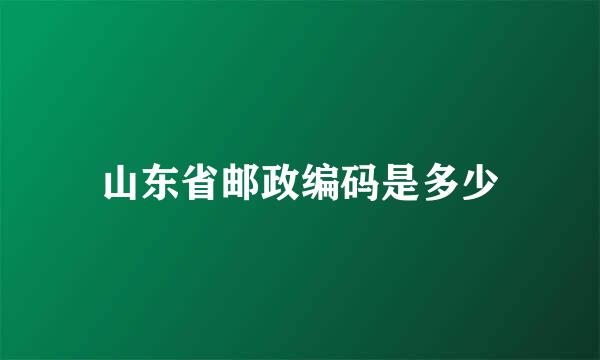 山东省邮政编码是多少